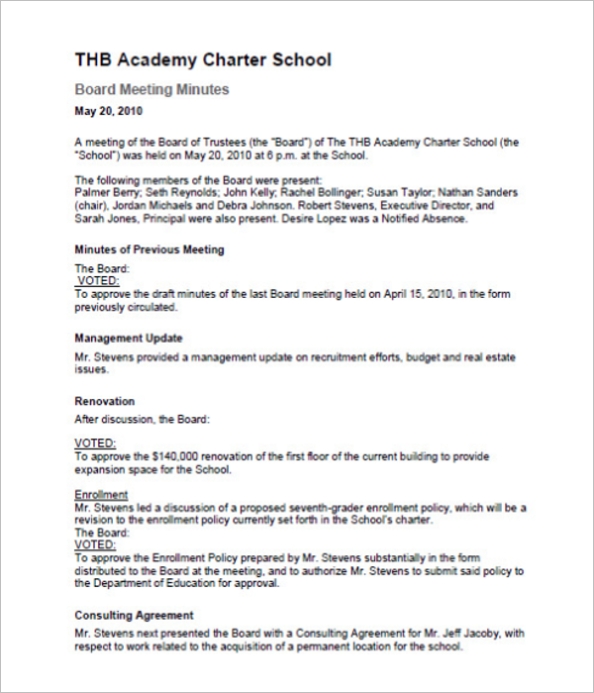 THB Academy Charter School

Board Meeting Minutes

May 20, 2010

A meeting of the Board of Trustees (the "Board") of The THB Academy Charter School (the "School") was held on May 20, 2010 at 6 p.m. at the School.

The following members of the Board were present:
Palmer Berry; Seth Reynolds; John Kelly; Rachel Bollinger; Susan Taylor; Nathan Sanders (chair), Jordan Michaels and Debra Johnson. Robert Stevens, Executive Director, and Sarah Jones, Principal were also present. Desire Lopez was a Notified Absence.

Minutes of Previous Meeting

The Board:
VOTED:
To approve the draft minutes of the last Board meeting held on April 15, 2010, in the form previously circulated.

Management Update

Mr. Stevens provided a management update on recruitment efforts, budget and real estate issues.

Renovation

After discussion, the Board:

VOTED:
To approve the $140,000 renovation of the first floor of the current building to provide expansion space for the School.

Enrollment
Mr. Stevens led a discussion of a proposed seventh-grader enrollment policy, which will be a revision to the enrollment policy currently set forth in the School's charter.
The Board:
VOTED:
To approve the Enrollment Policy prepared by Mr. Stevens substantially in the form distributed to the Board at the meeting, and to authorize Mr. Stevens to submit said policy to the Department of Education for approval.

Consulting Agreement

Mr. Stevens next presented the Board with a Consulting Agreement for Mr. Jeff Jacoby, with respect to work related to the acquisition of a permanent location for the school.